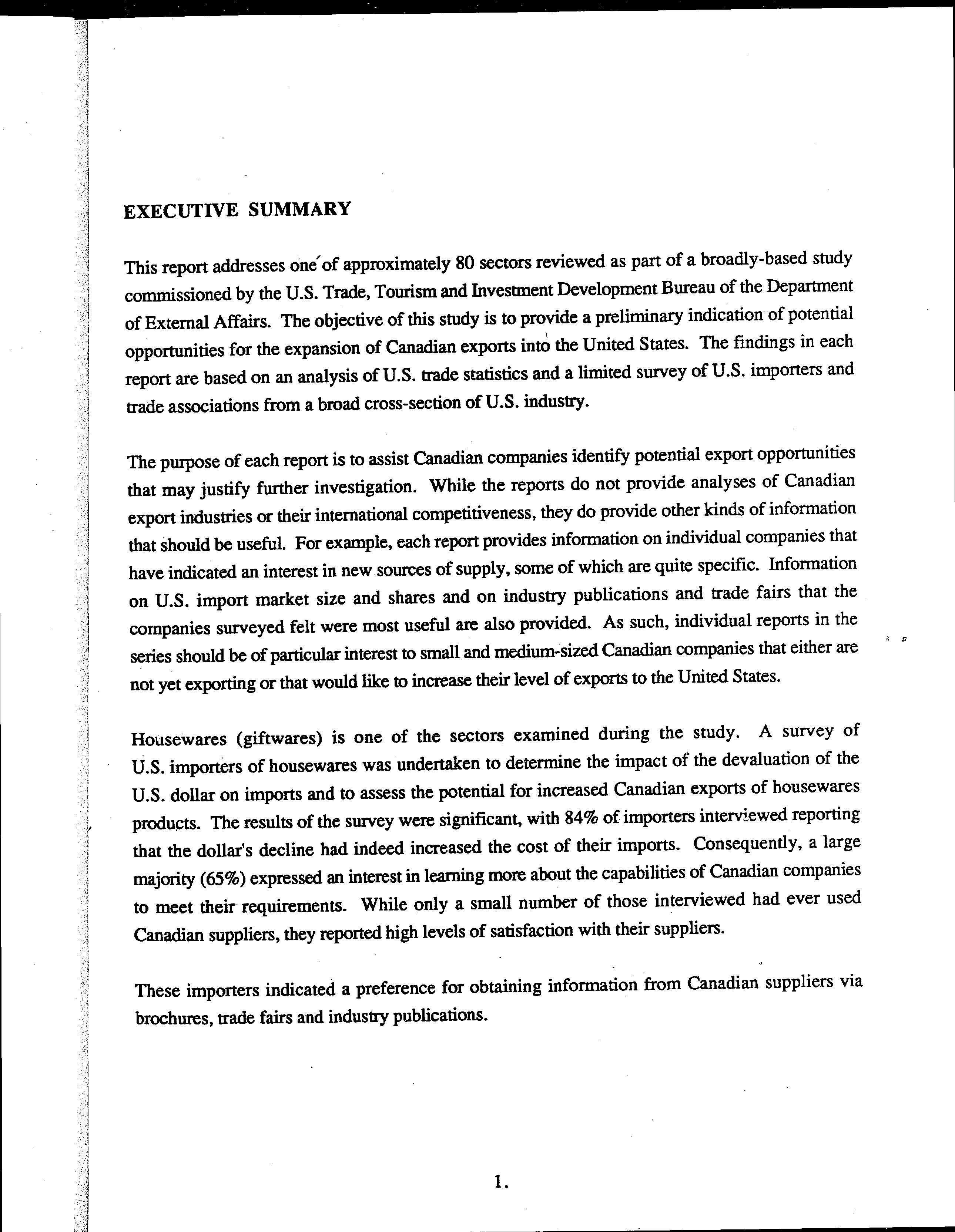 EXECUTIVE SUMMARY

This report addresses one of approximately 80 sectors reviewed as part of a broadly-based study commissioned by the U.S. Trade, Tourism and Investment Development Bureau of the Department of External Affairs. The objective of this study is to provide a preliminary indication of potential opportunities for the expansion of Canadian exports into the United States. The findings in each report are based on an analysis of U.S. trade statistics and a limited survey of U.S. importers and trade associations from a broad cross-section of U.S. industry.

The purpose of each report is to assist Canadian companies identify potential export opportunities that may justify further investigation. While the reports do not provide analyses of Canadian export industries or their international competitiveness, they do provide other kinds of information that should be useful. For example, each report provides information on individual companies that have indicated an interest in new sources of supply, some of which are quite specific. Information on U.S. import market size and shares and on industry publications and trade fairs that the companies surveyed felt were most useful are also provided. As such, individual reports in the series should be of particular interest to small and medium-sized Canadian companies that either are not yet exporting or that would like to increase their level of exports to the United States.

Housewares (giftwares) is one of the sectors examined during the study. A survey of U.S. importers of housewares was undertaken to determine the impact of the devaluation of the U.S. dollar on imports and to assess the potential for increased Canadian exports of housewares products. The results of the survey were significant, with 84% of importers interviewed reporting that the dollar's decline had indeed increased the cost of their imports. Consequently, a large majority (65%) expressed an interest in learning more about the capabilities of Canadian companies to meet their requirements. While only a small number of those interviewed had ever used Canadian suppliers, they reported high levels of satisfaction with their suppliers.

These importers indicated a preference for obtaining information from Canadian suppliers via brochures, trade fairs and industry publications.

1.